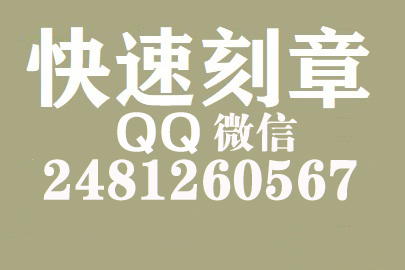 快速刻章
QQ 微信
2481260567